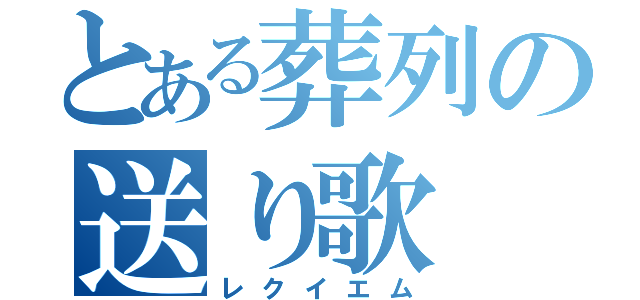 とある葬列の送り歌
レクイエム